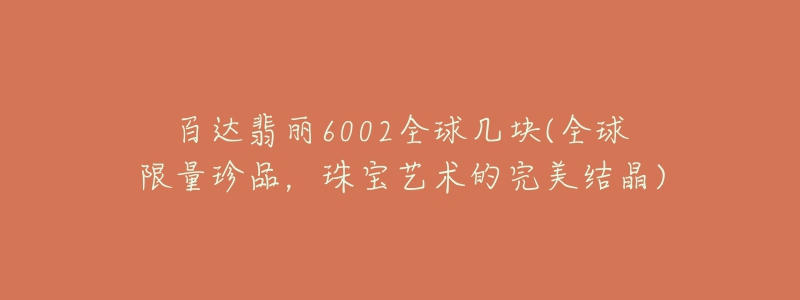 百达翡丽6002全球几块(全球限量珍品，珠宝艺术的完美结晶)